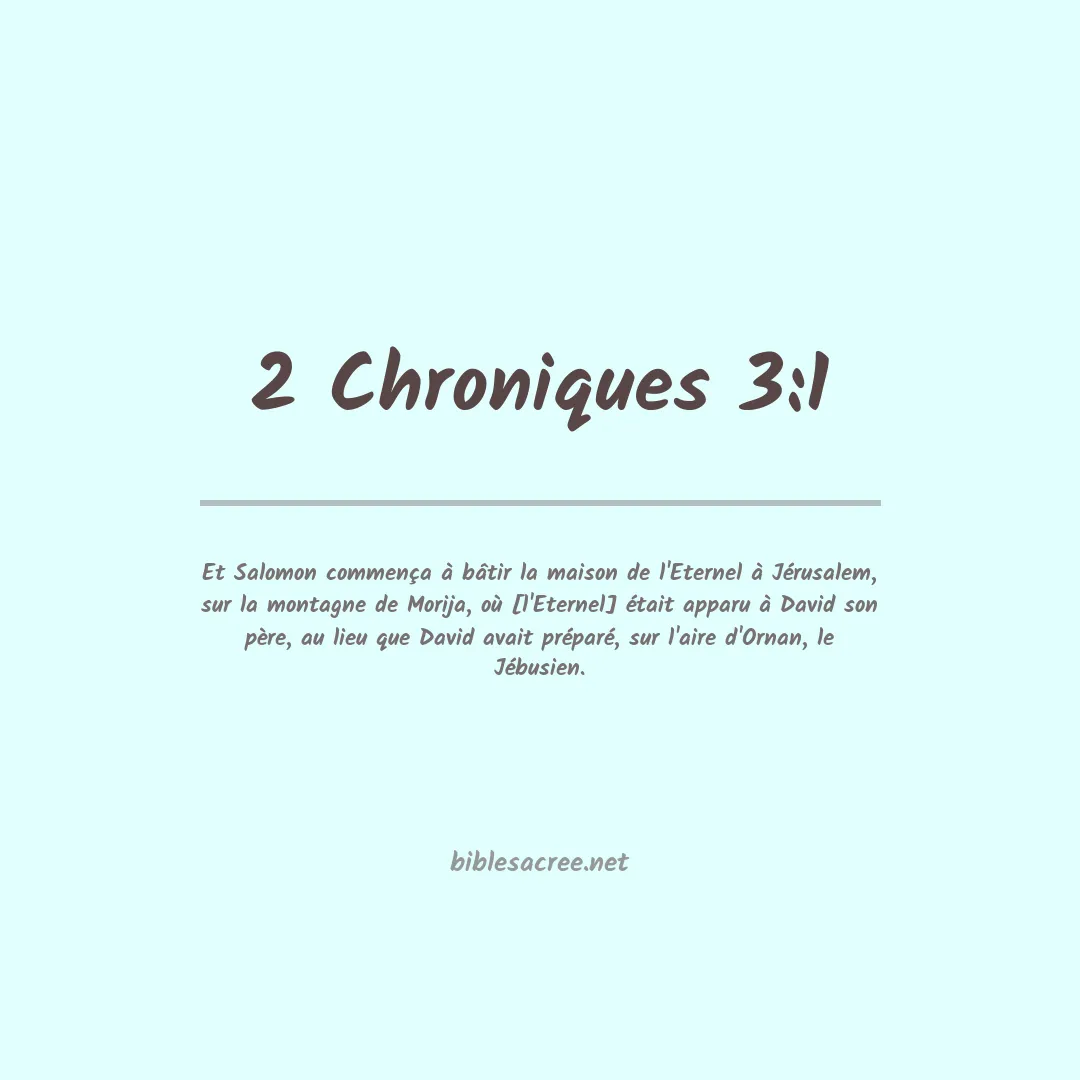 2 Chroniques 3:1

Et Salomon commença à bâtir la maison de l'Eternel à Jérusalem, sur la montagne de Morija, où [l'Eternel] était apparu à David son père, au lieu que David avait préparé, sur l'aire d'Ornan, le Jébusien.

biblesacree.net